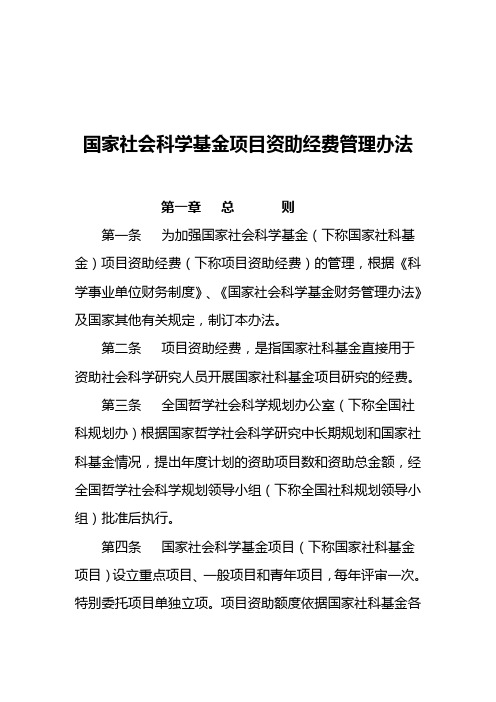 国家社会科学基金项目资助经费管理办法

第一章 总 则

第一条 为加强国家社会科学基金（下称国家社科基金）项目资助经费（下称项目资助经费）的管理，根据《科学事业单位财务制度》、《国家社会科学基金财务管理办法》及国家其他有关规定，制订本办法。

第二条 项目资助经费，是指国家社科基金直接用于资助社会科学研究人员开展国家社科基金项目研究的经费。

第三条 全国哲学社会科学规划办公室（下称全国社科规划办）根据国家哲学社会科学研究中长期规划和国家社科基金情况，提出年度计划的资助项目数和资助总金额，经全国哲学社会科学规划领导小组（下称全国社科规划领导小组）批准后执行。

第四条 国家社会科学基金项目（下称国家社科基金项目）设立重点项目、一般项目和青年项目，每年评审一次。特别委托项目单独立项。项目资助额度依据国家社科基金各